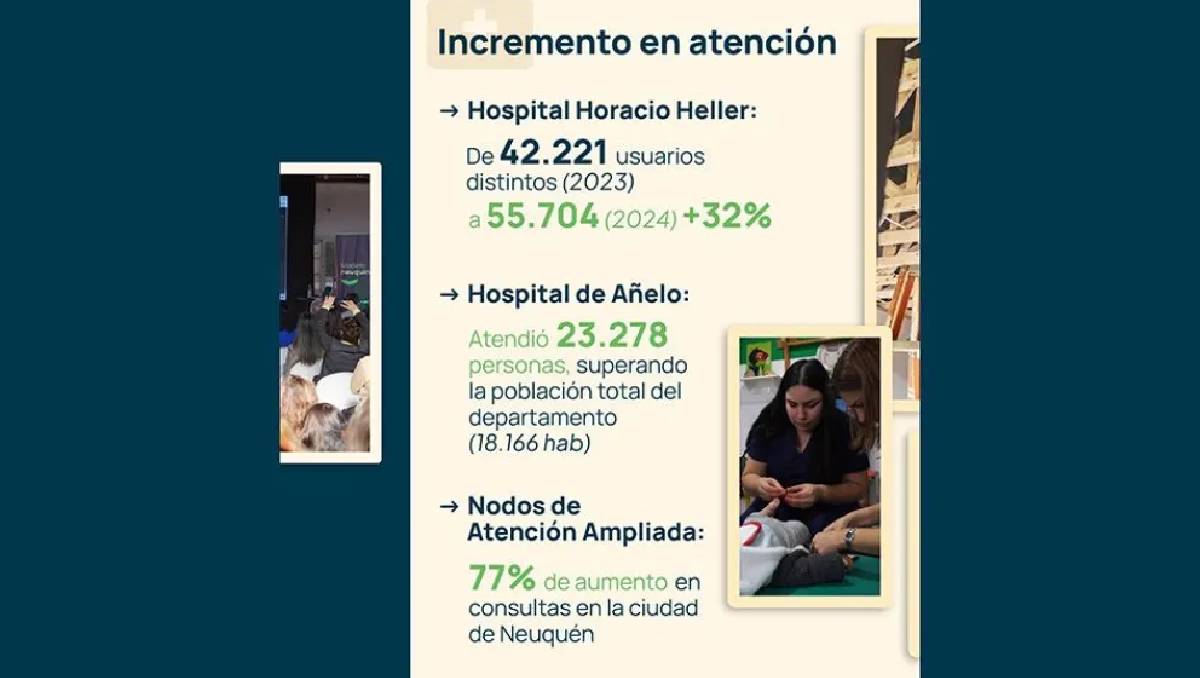 Incremento en atención

→ Hospital Horacio Heller:

De 42.221 usuarios distintos (2023) a 55.704 (2024) +32%

→ Hospital de Añelo:

Atendió 23.278 personas, superando la población total del departamento (18.166 hab)

→ Nodos de Atención Ampliada:

77% de aumento en consultas en la ciudad de Neuquén